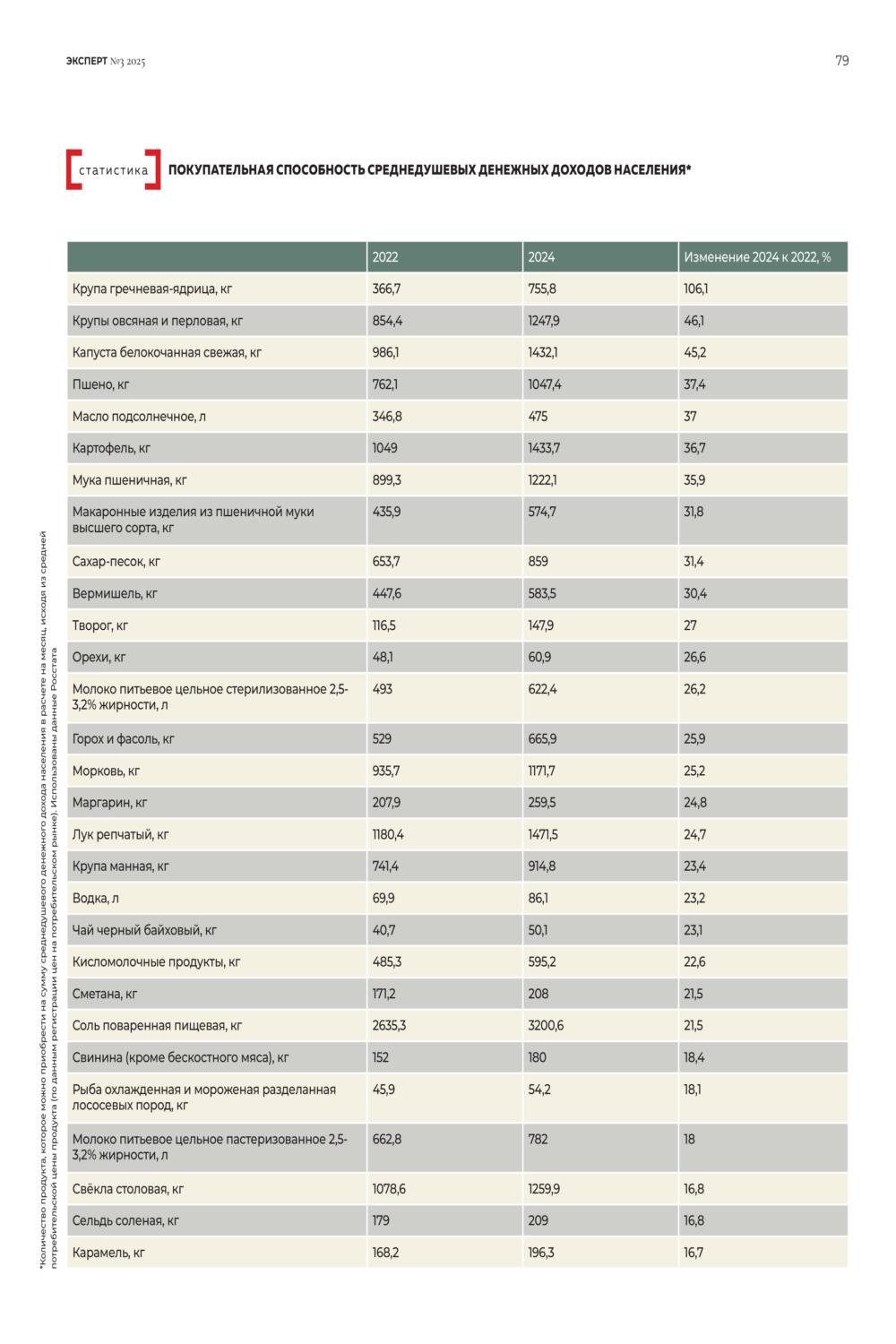 ЭКСПЕРТ №3 2025

79

статистика ПОКУПАТЕЛЬНАЯ СПОСОБНОСТЬ СРЕДНЕДУШЕВЫХ ДЕНЕЖНЫХ ДОХОДОВ НАСЕЛЕНИЯ*

| | 2022 | 2024 | Изменение 2024 к 2022, % |
|---|---|---|---|
| Крупа гречневая-ядрица, кг | 366,7 | 755,8 | 106,1 |
| Крупы овсяная и перловая, кг | 854,4 | 1247,9 | 46,1 |
| Капуста белокочанная свежая, кг | 986,1 | 1432,1 | 45,2 |
| Пшено, кг | 762,1 | 1047,4 | 37,4 |
| Масло подсолнечное, л | 346,8 | 475 | 37 |
| Картофель, кг | 1049 | 1433,7 | 36,7 |
| Мука пшеничная, кг | 899,3 | 1222,1 | 35,9 |
| Макаронные изделия из пшеничной муки высшего сорта, кг | 435,9 | 574,7 | 31,8 |
| Сахар-песок, кг | 653,7 | 859 | 31,4 |
| Вермишель, кг | 447,6 | 583,5 | 30,4 |
| Творог, кг | 116,5 | 147,9 | 27 |
| Орехи, кг | 48,1 | 60,9 | 26,6 |
| Молоко питьевое цельное стерилизованное 2,5-3,2% жирности, л | 493 | 622,4 | 26,2 |
| Горох и фасоль, кг | 529 | 665,9 | 25,9 |
| Морковь, кг | 935,7 | 1171,7 | 25,2 |
| Маргарин, кг | 207,9 | 259,5 | 24,8 |
| Лук репчатый, кг | 1180,4 | 1471,5 | 24,7 |
| Крупа манная, кг | 741,4 | 914,8 | 23,4 |
| Водка, л | 69,9 | 86,1 | 23,2 |
| Чай черный байховый, кг | 40,7 | 50,1 | 23,1 |
| Кисломолочные продукты, кг | 485,3 | 595,2 | 22,6 |
| Сметана, кг | 171,2 | 208 | 21,5 |
| Соль поваренная пищевая, кг | 2635,3 | 3200,6 | 21,5 |
| Свинина (кроме бескостного мяса), кг | 152 | 180 | 18,4 |
| Рыба охлажденная и мороженая разделанная лососевых пород, кг | 45,9 | 54,2 | 18,1 |
| Молоко питьевое цельное пастеризованное 2,5-3,2% жирности, л | 662,8 | 782 | 18 |
| Свёкла столовая, кг | 1078,6 | 1259,9 | 16,8 |
| Сельдь соленая, кг | 179 | 209 | 16,8 |
| Карамель, кг | 168,2 | 196,3 | 16,7 |

*Количество продукта, которое можно приобрести на сумму среднедушевого денежного дохода населения в расчете на месяц, исходя из средней потребительской цены продукта (по данным регистрации цен на потребительском рынке). Использованы данные Росстата